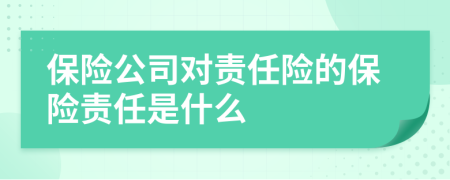 保险公司对责任险的保险责任是什么